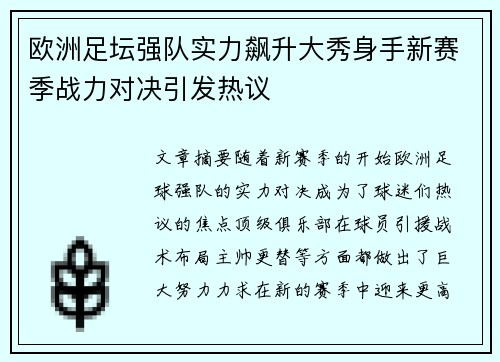 欧洲足坛强队实力飙升大秀身手新赛季战力对决引发热议

文章摘要随着新赛季的开始欧洲足球强队的实力对决成为了球迷们热议的焦点顶级俱乐部在球员引援战术布局主帅更替等方面都做出了巨大努力力求在新的赛季中迎来更高